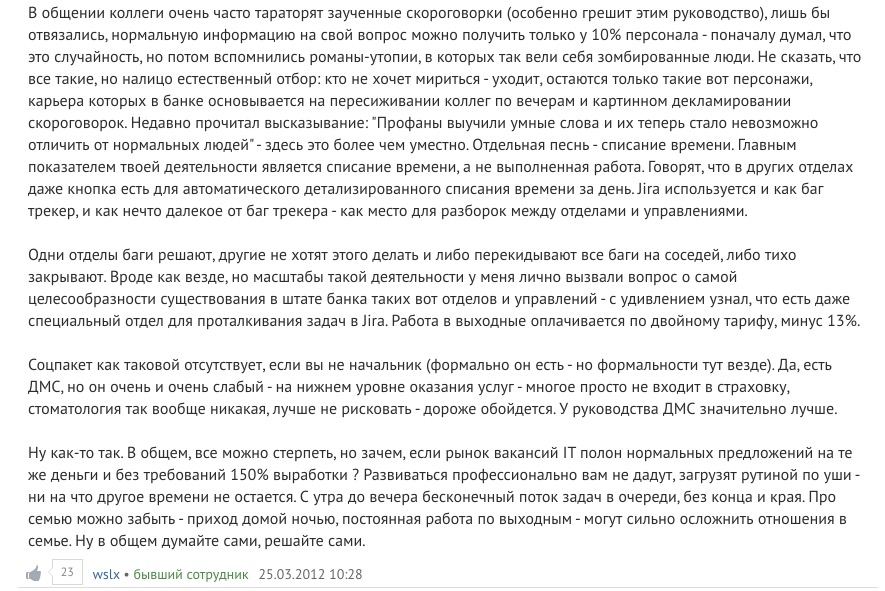 В общении коллеги очень часто тараторят заученные скороговорки (особенно грешит этим руководство), лишь бы отвязались, нормальную информацию на свой вопрос можно получить только у 10% персонала - поначалу думал, что это случайность, но потом вспомнились романы-утопии, в которых так вели себя зомбированные люди. Не сказать, что все такие, но налицо естественный отбор: кто не хочет мириться - уходит, остаются только такие вот персонажи, карьера которых в банке основывается на пересиживании коллег по вечерам и картинном декламировании скороговорок. Недавно прочитал высказывание: "Профаны выучили умные слова и их теперь стало невозможно отличить от нормальных людей" - здесь это более чем уместно. Отдельная песнь - списание времени. Главным показателем твоей деятельности является списание времени, а не выполненная работа. Говорят, что в других отделах даже кнопка есть для автоматического детализированного списания времени за день. Jira используется и как баг трекер, и как нечто далекое от баг трекера - как место для разборок между отделами и управлениями.

Одни отделы баги решают, другие не хотят этого делать и либо перекидывают все баги на соседей, либо тихо закрывают. Вроде как везде, но масштабы такой деятельности у меня лично вызвали вопрос о самой целесообразности существования в штате банка таких вот отделов и управлений - с удивлением узнал, что есть даже специальный отдел для проталкивания задач в Jira. Работа в выходные оплачивается по двойному тарифу, минус 13%.

Соцпакет как таковой отсутствует, если вы не начальник (формально он есть - но формальности тут везде). Да, есть ДМС, но он очень и очень слабый - на нижнем уровне оказания услуг - многое просто не входит в страховку, стоматология так вообще никакая, лучше не рисковать - дороже обойдется. У руководства ДМС значительно лучше.

Ну как-то так. В общем, все можно стерпеть, но зачем, если рынок вакансий IT полон нормальных предложений на те же деньги и без требований 150% выработки ? Развиваться профессионально вам не дадут, загрузят рутиной по уши - ни на что другое времени не остается. С утра до вечера бесконечный поток задач в очереди, без конца и края. Про семью можно забыть - приход домой ночью, постоянная работа по выходным - могут сильно осложнить отношения в семье. Ну в общем думайте сами, решайте сами.

23 wslx • бывший сотрудник 25.03.2012 10:28